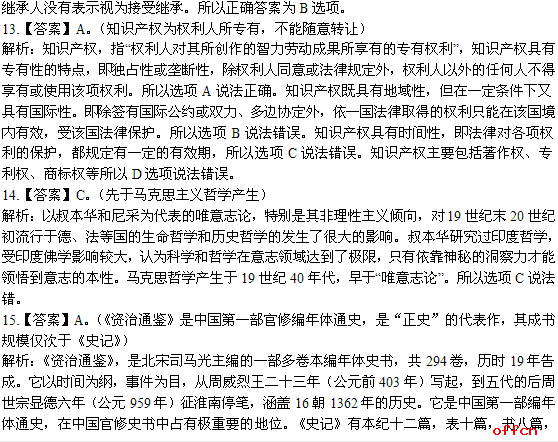 继承人没有表示视为接受继承。所以正确答案为 B 选项。

13.【答案】A。（知识产权为权利人所专有，不能随意转让）

解析：知识产权，指“权利人对其所创作的智力劳动成果所享有的专有权利”，知识产权具有专有性的特点，即独占性或垄断性，除权利人同意或法律规定外，权利人以外的任何人不得享有或使用该项权利。所以选项 A 说法正确。知识产权既具有地域性，但在一定条件下又具有国际性。即除签有国际公约或双力、多边协定外，依一国法律取得的权利只能在该国境内有效，受该国法律保护。所以选项 B 说法错误。知识产权具有时间性，即法律对各项权利的保护，都规定有一定的有效期，所以选项 C 说法错误。知识产权主要包括著作权、专利权、商标权等所以 D 选项说法错误。

14.【答案】C。（先于马克思主义哲学产生）

解析：以叔本华和尼采为代表的唯意志论，特别是其非理性主义倾向，对 19 世纪末 20 世纪初流行于德、法等国的生命哲学和历史哲学的发生了很大的影响。叔本华研究过印度哲学，受印度佛学影响较大，认为科学和哲学在意志领域达到了极限，只有依靠神秘的洞察力才能领悟到意志的本性。马克思哲学产生于 19 世纪 40 年代，早于“唯意志论”。所以选项 C 说法错。

15.【答案】A。（《资治通鉴》是中国第一部官修编年体通史，是“正史”的代表作，其成书规模仅次于《史记》）

解析：《资治通鉴》，是北宋司马光主编的一部多卷本编年体史书，共 294 卷，历时 19 年告成。它以时间为纲，事件为目，从周威烈王二十三年（公元前 403 年）写起，到五代的后周世宗显德六年（公元 959 年）征淮南停笔，涵盖 16 朝 1362 年的历史。它是中国第一部编年体通史，在中国官修史书中占有极重要的地位。《史记》有本纪十二篇，表十篇，书八篇，

offcn